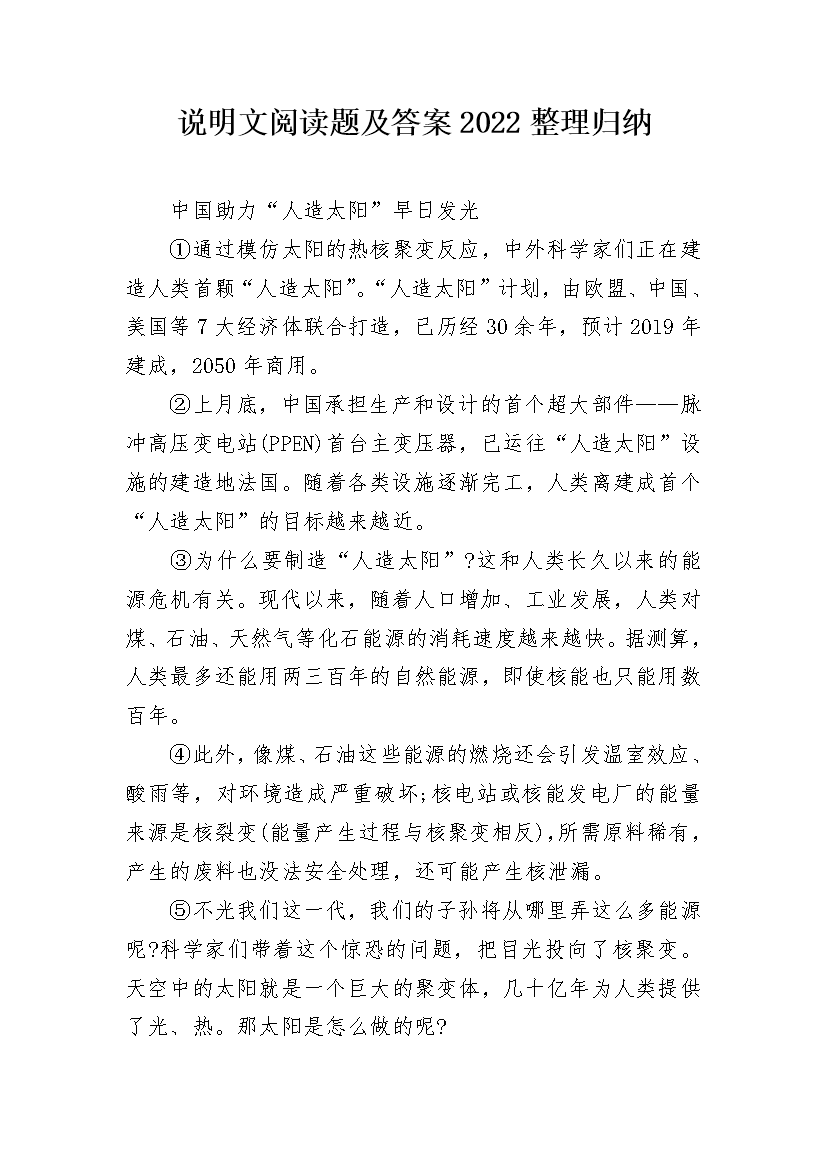 说明文阅读题及答案2022整理归纳

中国助力“人造太阳”早日发光

①通过模仿太阳的热核聚变反应，中外科学家们正在建造人类首颗“人造太阳”。“人造太阳”计划，由欧盟、中国、美国等7大经济体联合打造，已历经30余年，预计2019年建成，2050年商用。

②上月底，中国承担生产和设计的首个超大部件——脉冲高压变电站(PPEN)首台主变压器，已运往“人造太阳”设施的建造地法国。随着各类设施逐渐完工，人类离建成首个“人造太阳”的目标越来越近。

③为什么要制造“人造太阳”?这和人类长久以来的能源危机有关。现代以来，随着人口增加、工业发展，人类对煤、石油、天然气等化石能源的消耗速度越来越快。据测算，人类最多还能用两三百年的自然能源，即使核能也只能用数百年。

④此外，像煤、石油这些能源的燃烧还会引发温室效应、酸雨等，对环境造成严重破坏;核电站或核能发电厂的能量来源是核裂变(能量产生过程与核聚变相反),所需原料稀有，产生的废料也没法安全处理，还可能产生核泄漏。

⑤不光我们这一代，我们的子孙将从哪里弄这么多能源呢?科学家们带着这个惊恐的问题，把目光投向了核聚变。天空中的太阳就是一个巨大的聚变体，几十亿年为人类提供了光、热。那太阳是怎么做的呢?